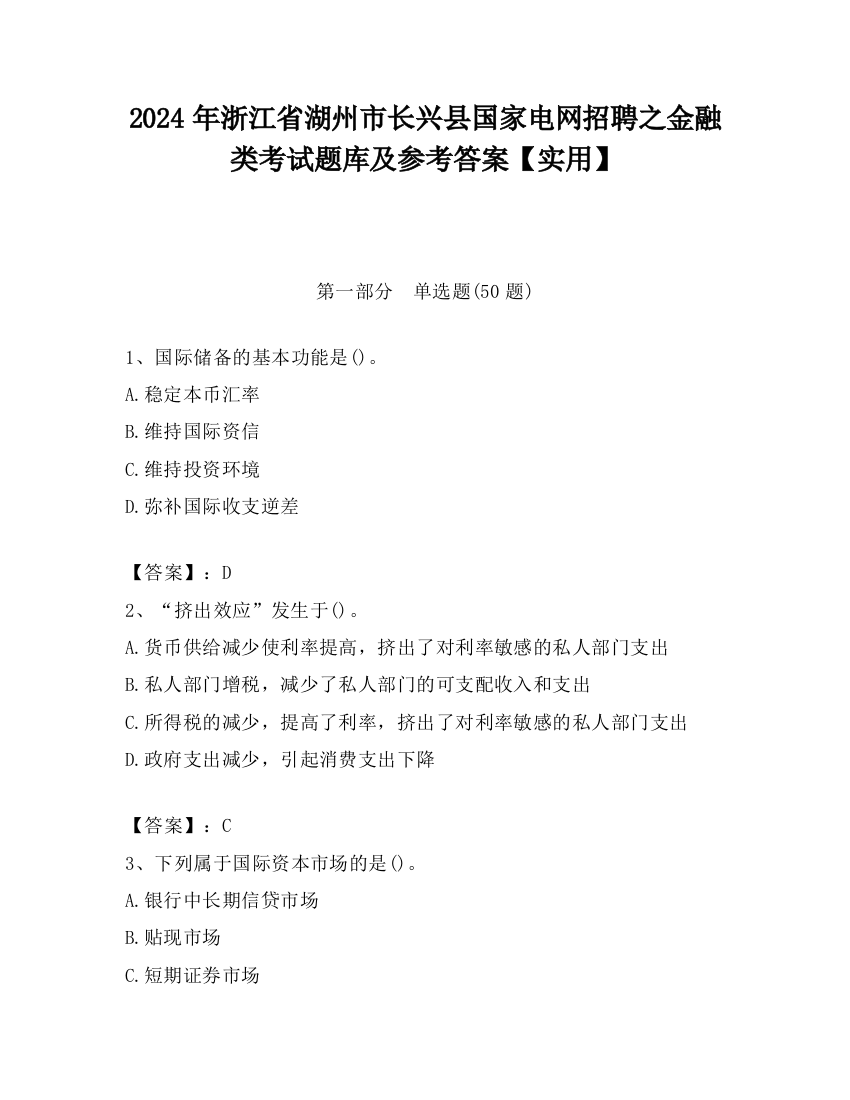 2024 年浙江省湖州市长兴县国家电网招聘之金融类考试题库及参考答案【实用】

第一部分　单选题(50 题)

1、国际储备的基本功能是()。

A.稳定本币汇率

B.维持国际资信

C.维持投资环境

D.弥补国际收支逆差

【答案】：D

2、“挤出效应”发生于()。

A.货币供给减少使利率提高，挤出了对利率敏感的私人部门支出

B.私人部门增税，减少了私人部门的可支配收入和支出

C.所得税的减少，提高了利率，挤出了对利率敏感的私人部门支出

D.政府支出减少，引起消费支出下降

【答案】：C

3、下列属于国际资本市场的是()。

A.银行中长期信贷市场

B.贴现市场

C.短期证券市场